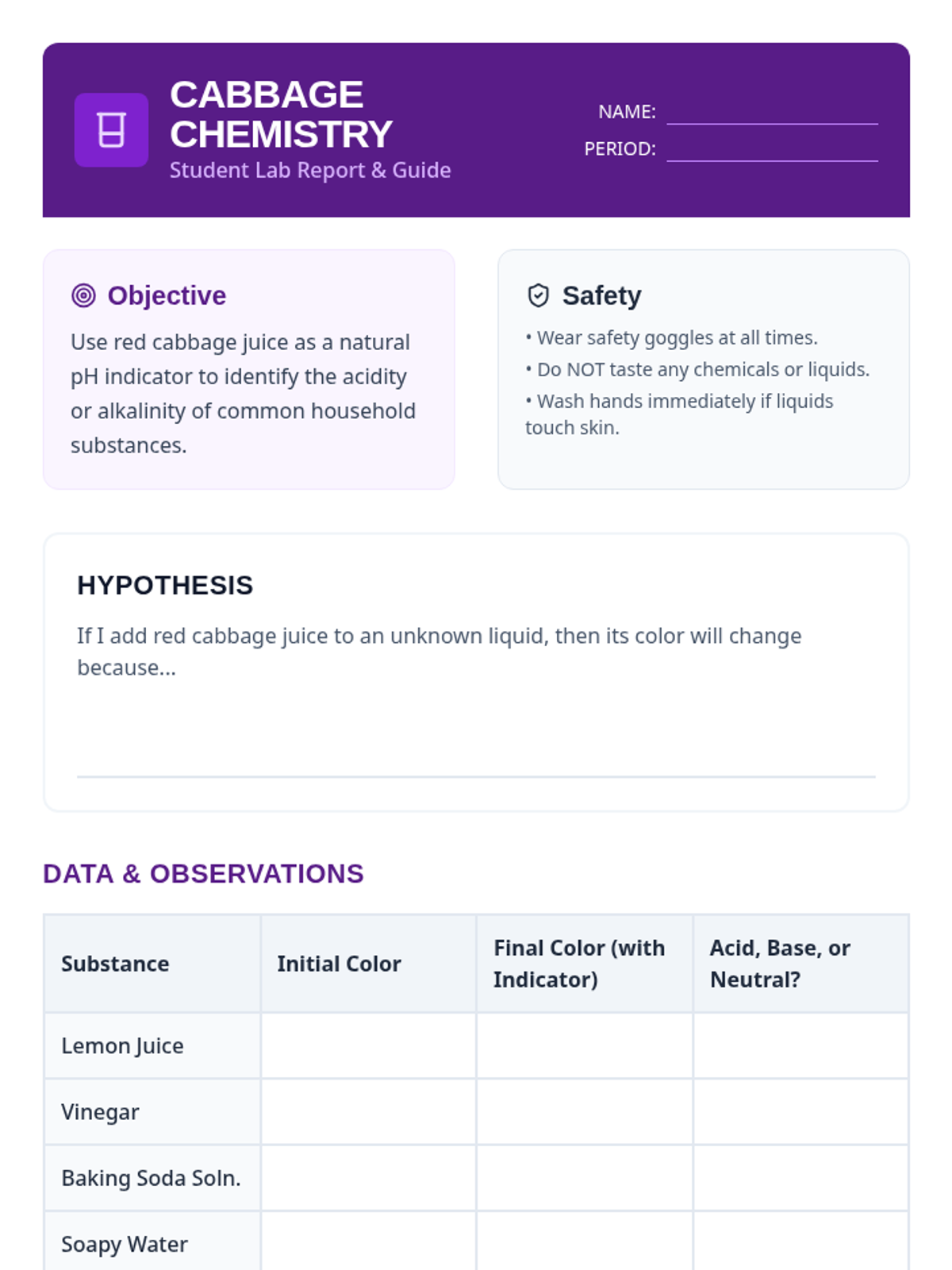 CABBAGE CHEMISTRY
Student Lab Report & Guide

NAME:
PERIOD:

Objective

Use red cabbage juice as a natural pH indicator to identify the acidity or alkalinity of common household substances.

Safety

• Wear safety goggles at all times.
• Do NOT taste any chemicals or liquids.
• Wash hands immediately if liquids touch skin.

HYPOTHESIS

If I add red cabbage juice to an unknown liquid, then its color will change because...

DATA & OBSERVATIONS

| Substance | Initial Color | Final Color (with Indicator) | Acid, Base, or Neutral? |
|---|---|---|---|
| Lemon Juice | | | |
| Vinegar | | | |
| Baking Soda Soln. | | | |
| Soapy Water | | | |